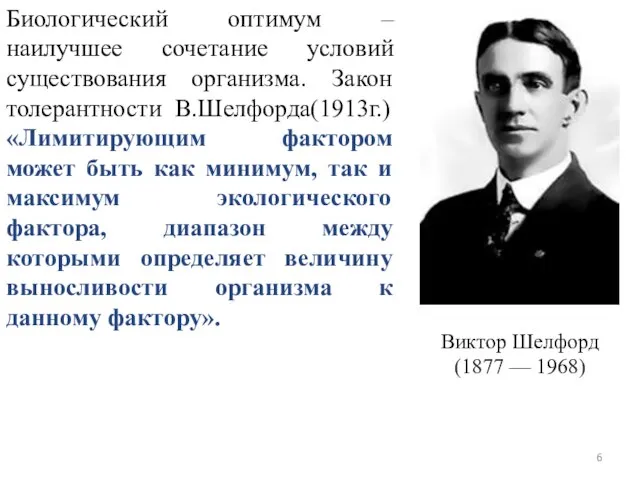 Биологический оптимум – наилучшее сочетание условий существования организма. Закон толерантности В.Шелфорда(1913г.) «Лимитирующим фактором может быть как минимум, так и максимум экологического фактора, диапазон между которыми определяет величину выносливости организма к данному фактору».

Виктор Шелфорд
(1877 — 1968)

6